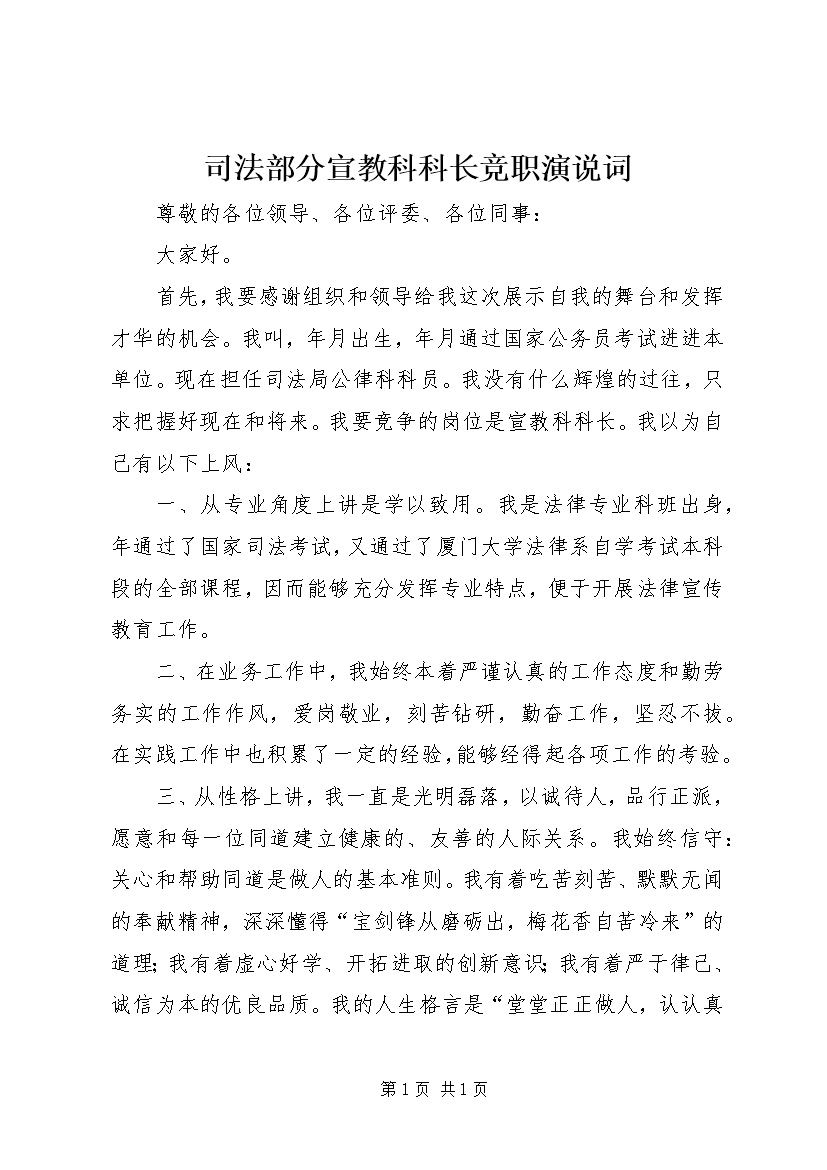 司法部分宣教科科长竞职演说词

尊敬的各位领导、各位评委、各位同事：

大家好。

首先，我要感谢组织和领导给我这次展示自我的舞台和发挥才华的机会。我叫，年月出生，年月通过国家公务员考试进进本单位。现在担任司法局公律科科员。我没有什么辉煌的过往，只求把握好现在和将来。我要竞争的岗位是宣教科科长。我以为自己有以下上风：

一、从专业角度上讲是学以致用。我是法律专业科班出身，年通过了国家司法考试，又通过了厦门大学法律系自学考试本科段的全部课程，因而能够充分发挥专业特点，便于开展法律宣传教育工作。

二、在业务工作中，我始终本着严谨认真的工作态度和勤劳务实的工作作风，爱岗敬业，刻苦钻研，勤奋工作，坚忍不拔。在实践工作中也积累了一定的经验，能够经得起各项工作的考验。

三、从性格上讲，我一直是光明磊落，以诚待人，品行正派，愿意和每一位同道建立健康的、友善的人际关系。我始终信守：关心和帮助同道是做人的基本准则。我有着吃苦刻苦、默默无闻的奉献精神，深深懂得“宝剑锋从磨砺出，梅花香自苦冷来”的道理；我有着虚心好学、开拓进取的创新意识；我有着严于律己、诚信为本的优良品质。我的人生格言是“堂堂正正做人，认认真

第1页 共1页